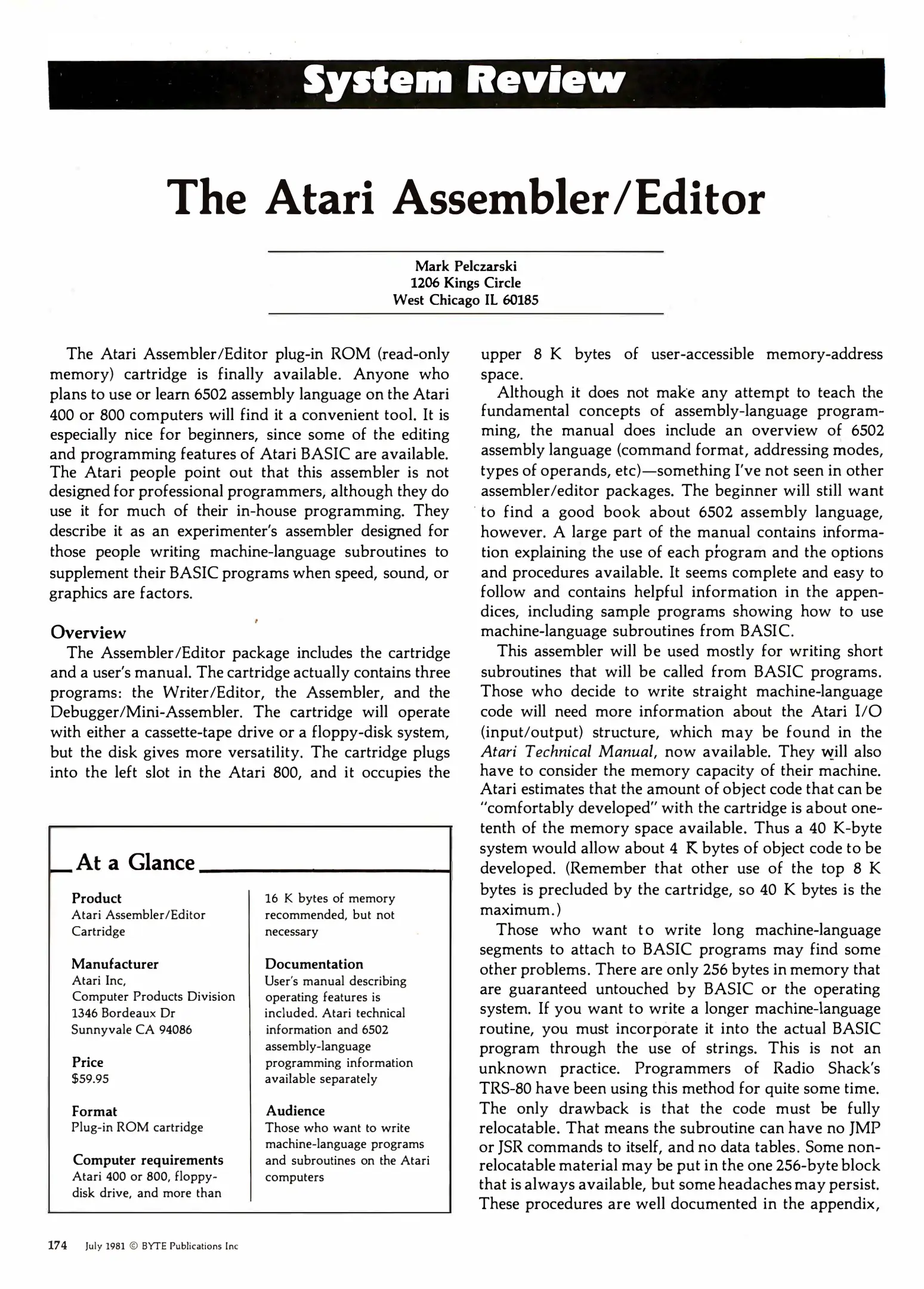 System Review

The Atari Assembler/Editor

Mark Pelczarski
1206 Kings Circle
West Chicago IL 60185

The Atari Assembler/Editor plug-in ROM (read-only memory) cartridge is finally available. Anyone who plans to use or learn 6502 assembly language on the Atari 400 or 800 computers will find it a convenient tool. It is especially nice for beginners, since some of the editing and programming features of Atari BASIC are available. The Atari people point out that this assembler is not designed for professional programmers, although they do use it for much of their in-house programming. They describe it as an experimenter's assembler designed for those people writing machine-language subroutines to supplement their BASIC programs when speed, sound, or graphics are factors.

Overview

The Assembler/Editor package includes the cartridge and a user's manual. The cartridge actually contains three programs: the Writer/Editor, the Assembler, and the Debugger/Mini-Assembler. The cartridge will operate with either a cassette-tape drive or a floppy-disk system, but the disk gives more versatility. The cartridge plugs into the left slot in the Atari 800, and it occupies the

At a Glance

Product
Atari Assembler/Editor Cartridge

Manufacturer
Atari Inc,
Computer Products Division
1346 Bordeaux Dr
Sunnyvale CA 94086

Price
$59.95

Format
Plug-in ROM cartridge

Computer requirements
Atari 400 or 800, floppy-disk drive, and more than 16 K bytes of memory recommended, but not necessary

Documentation
User's manual describing operating features is included. Atari technical information and 6502 assembly-language programming information available separately

Audience
Those who want to write machine-language programs and subroutines on the Atari computers

upper 8 K bytes of user-accessible memory-address space.

Although it does not make any attempt to teach the fundamental concepts of assembly-language programming, the manual does include an overview of 6502 assembly language (command format, addressing modes, types of operands, etc)—something I've not seen in other assembler/editor packages. The beginner will still want to find a good book about 6502 assembly language, however. A large part of the manual contains information explaining the use of each program and the options and procedures available. It seems complete and easy to follow and contains helpful information in the appendices, including sample programs showing how to use machine-language subroutines from BASIC.

This assembler will be used mostly for writing short subroutines that will be called from BASIC programs. Those who decide to write straight machine-language code will need more information about the Atari I/O (input/output) structure, which may be found in the Atari Technical Manual, now available. They will also have to consider the memory capacity of their machine. Atari estimates that the amount of object code that can be "comfortably developed" with the cartridge is about one-tenth of the memory space available. Thus a 40 K-byte system would allow about 4 K bytes of object code to be developed. (Remember that other use of the top 8 K bytes is precluded by the cartridge, so 40 K bytes is the maximum.)

Those who want to write long machine-language segments to attach to BASIC programs may find some other problems. There are only 256 bytes in memory that are guaranteed untouched by BASIC or the operating system. If you want to write a longer machine-language routine, you must incorporate it into the actual BASIC program through the use of strings. This is not an unknown practice. Programmers of Radio Shack's TRS-80 have been using this method for quite some time. The only drawback is that the code must be fully relocatable. That means the subroutine can have no JMP or JSR commands to itself, and no data tables. Some non-relocatable material may be put in the one 256-byte block that is always available, but some headaches may persist. These procedures are well documented in the appendix,

174 July 1981 © BYTE Publications Inc